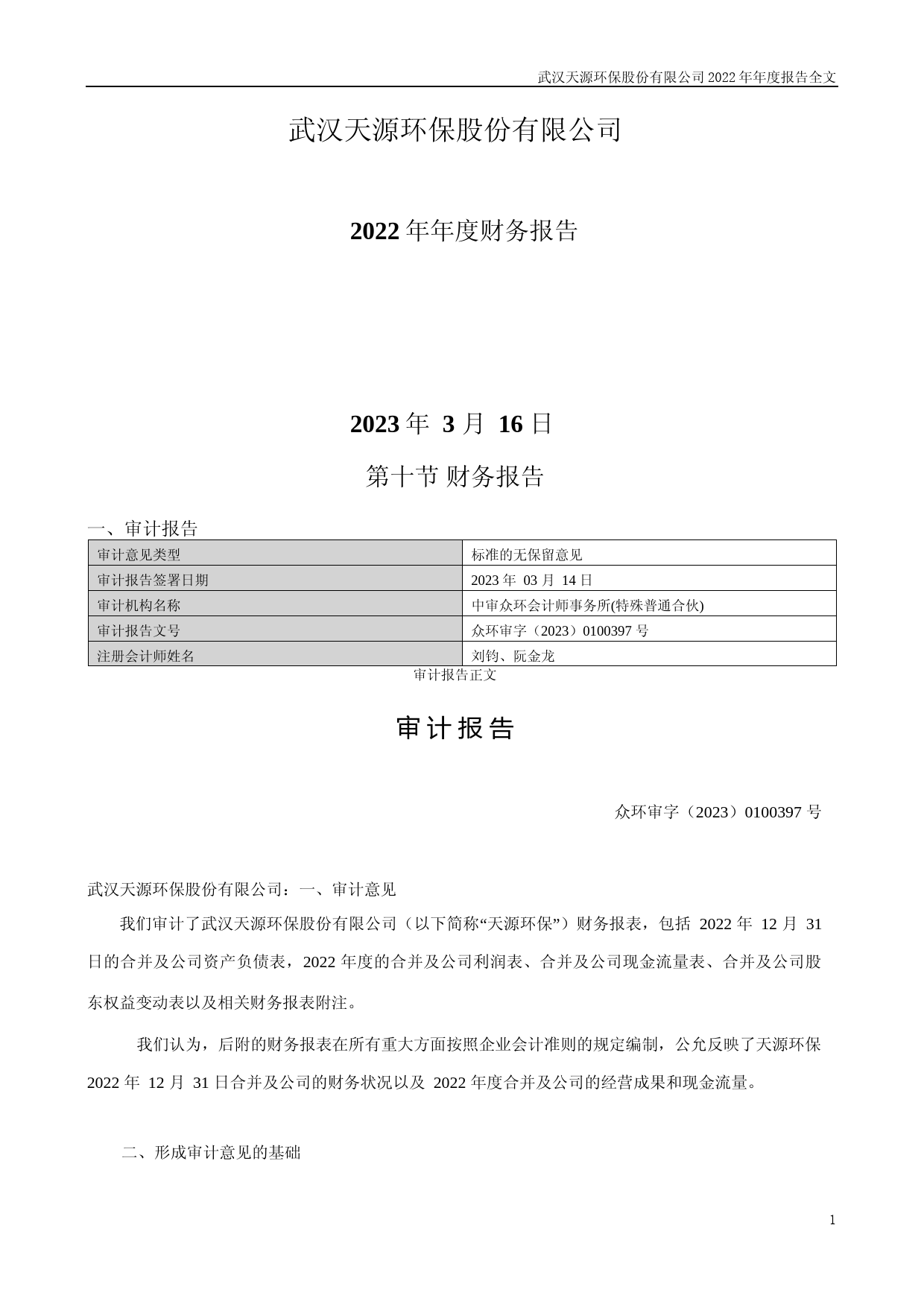 武汉天源环保股份有限公司 2022 年年度报告全文

武汉天源环保股份有限公司

2022 年年度财务报告

2023 年 3 月 16 日

第十节 财务报告

一、审计报告

| 审计意见类型 | 标准的无保留意见 |
|---|---|
| 审计报告签署日期 | 2023 年 03 月 14 日 |
| 审计机构名称 | 中审众环会计师事务所(特殊普通合伙) |
| 审计报告文号 | 众环审字（2023）0100397 号 |
| 注册会计师姓名 | 刘钧、阮金龙 |

审计报告正文

审计报告

众环审字（2023）0100397 号

武汉天源环保股份有限公司：一、审计意见

我们审计了武汉天源环保股份有限公司（以下简称“天源环保”）财务报表，包括 2022 年 12 月 31 日的合并及公司资产负债表，2022 年度的合并及公司利润表、合并及公司现金流量表、合并及公司股东权益变动表以及相关财务报表附注。

我们认为，后附的财务报表在所有重大方面按照企业会计准则的规定编制，公允反映了天源环保 2022 年 12 月 31 日合并及公司的财务状况以及 2022 年度合并及公司的经营成果和现金流量。

二、形成审计意见的基础

1